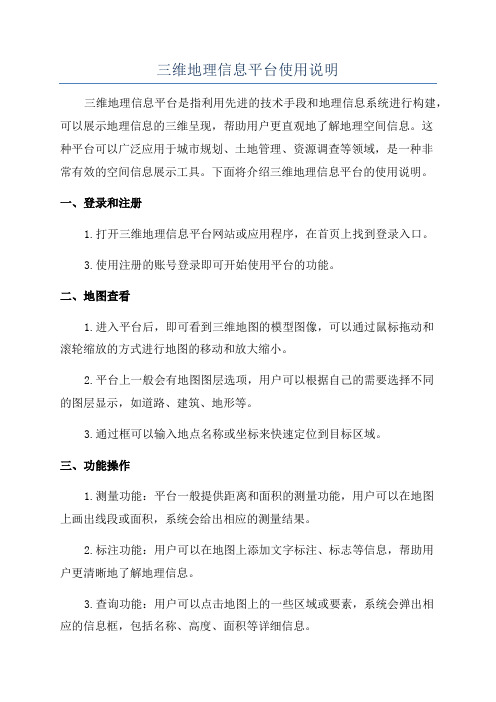 三维地理信息平台使用说明

三维地理信息平台是指利用先进的技术手段和地理信息系统进行构建，可以展示地理信息的三维呈现，帮助用户更直观地了解地理空间信息。这种平台可以广泛应用于城市规划、土地管理、资源调查等领域，是一种非常有效的空间信息展示工具。下面将介绍三维地理信息平台的使用说明。

一、登录和注册

1.打开三维地理信息平台网站或应用程序，在首页上找到登录入口。

3.使用注册的账号登录即可开始使用平台的功能。

二、地图查看

1.进入平台后，即可看到三维地图的模型图像，可以通过鼠标拖动和滚轮缩放的方式进行地图的移动和放大缩小。

2.平台上一般会有地图图层选项，用户可以根据自己的需要选择不同的图层显示，如道路、建筑、地形等。

3.通过框可以输入地点名称或坐标来快速定位到目标区域。

三、功能操作

1.测量功能：平台一般提供距离和面积的测量功能，用户可以在地图上画出线段或面积，系统会给出相应的测量结果。

2.标注功能：用户可以在地图上添加文字标注、标志等信息，帮助用户更清晰地了解地理信息。

3.查询功能：用户可以点击地图上的一些区域或要素，系统会弹出相应的信息框，包括名称、高度、面积等详细信息。